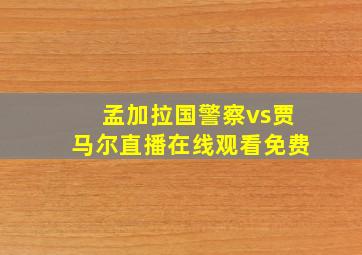 孟加拉国警察vs贾马尔直播在线观看免费